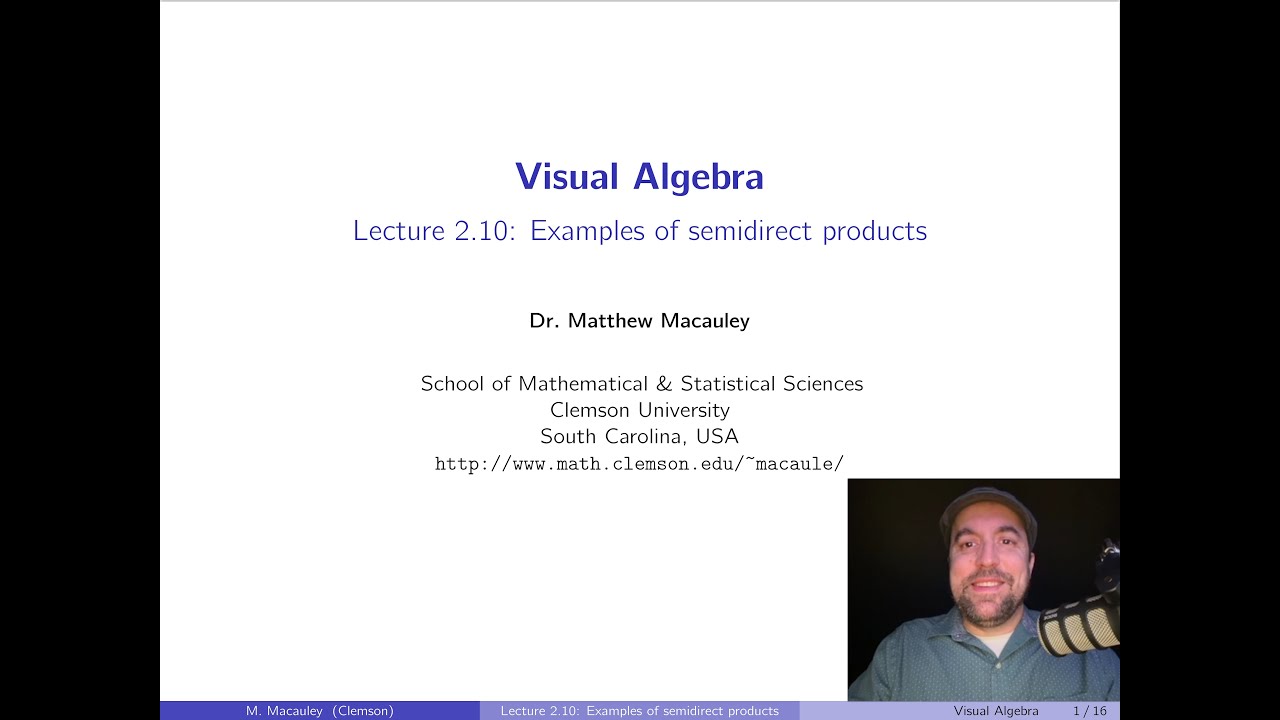 Visual Algebra

Lecture 2.10: Examples of semidirect products

Dr. Matthew Macauley

School of Mathematical & Statistical Sciences
Clemson University
South Carolina, USA
http://www.math.clemson.edu/~macaule/

M. Macauley (Clemson) Lecture 2.10: Examples of semidirect products Visual Algebra 1 / 16